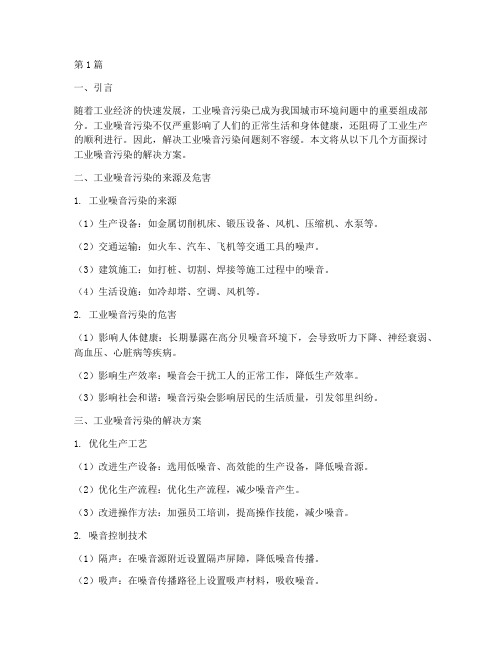 第1篇

一、引言

随着工业经济的快速发展，工业噪音污染已成为我国城市环境问题中的重要组成部分。工业噪音污染不仅严重影响了人们的正常生活和身体健康，还阻碍了工业生产的顺利进行。因此，解决工业噪音污染问题刻不容缓。本文将从以下几个方面探讨工业噪音污染的解决方案。

二、工业噪音污染的来源及危害

1. 工业噪音污染的来源

（1）生产设备：如金属切削机床、锻压设备、风机、压缩机、水泵等。

（2）交通运输：如火车、汽车、飞机等交通工具的噪声。

（3）建筑施工：如打桩、切割、焊接等施工过程中的噪音。

（4）生活设施：如冷却塔、空调、风机等。

2. 工业噪音污染的危害

（1）影响人体健康：长期暴露在高分贝噪音环境下，会导致听力下降、神经衰弱、高血压、心脏病等疾病。

（2）影响生产效率：噪音会干扰工人的正常工作，降低生产效率。

（3）影响社会和谐：噪音污染会影响居民的生活质量，引发邻里纠纷。

三、工业噪音污染的解决方案

1. 优化生产工艺

（1）改进生产设备：选用低噪音、高效能的生产设备，降低噪音源。

（2）优化生产流程：优化生产流程，减少噪音产生。

（3）改进操作方法：加强员工培训，提高操作技能，减少噪音。

2. 噪音控制技术

（1）隔声：在噪音源附近设置隔声屏障，降低噪音传播。

（2）吸声：在噪音传播路径上设置吸声材料，吸收噪音。